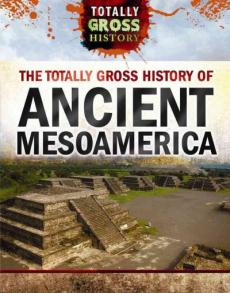 TOTALLY GROSS HISTORY

THE TOTALLY GROSS HISTORY OF

ANCIENT MESOAMERICA